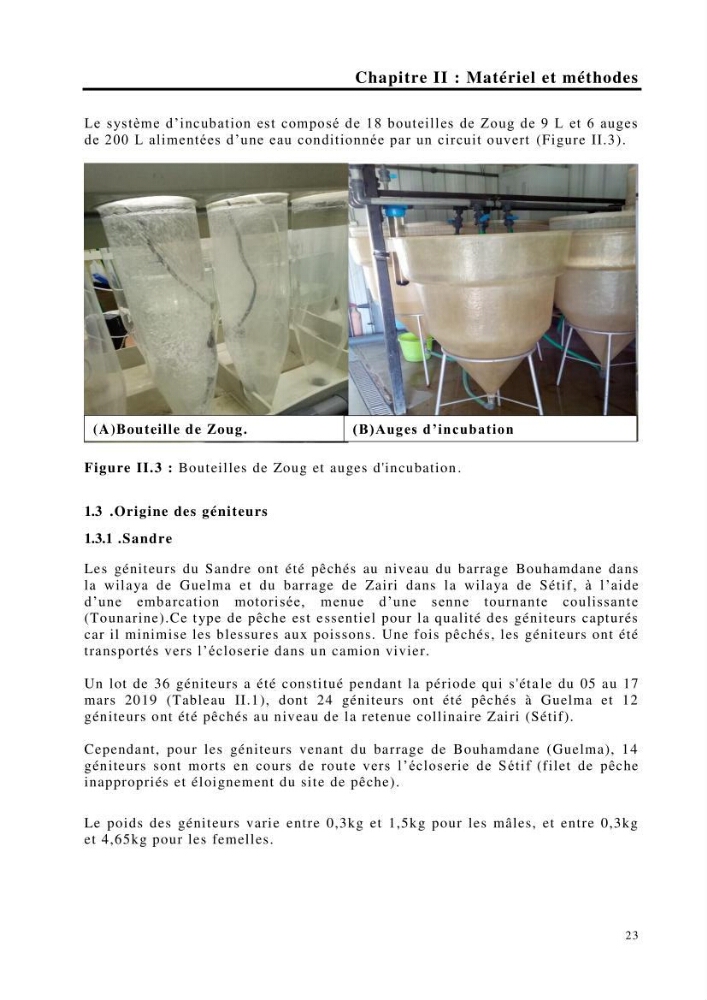 Chapitre II : Matériel et méthodes

Le système d'incubation est composé de 18 bouteilles de Zoug de 9 L et 6 auges de 200 L alimentées d'une eau conditionnée par un circuit ouvert (Figure II.3).

(A)Bouteille de Zoug.

(B)Auges d'incubation

Figure II.3 : Bouteilles de Zoug et auges d'incubation.

1.3 .Origine des géniteurs

1.3.1 .Sandre

Les géniteurs du Sandre ont été pêchés au niveau du barrage Bouhamdane dans la wilaya de Guelma et du barrage de Zairi dans la wilaya de Sétif, à l'aide d'une embarcation motorisée, menue d'une senne tournante coulissante (Tounarine).Ce type de pêche est essentiel pour la qualité des géniteurs capturés car il minimise les blessures aux poissons. Une fois pêchés, les géniteurs ont été transportés vers l'écloserie dans un camion vivier.

Un lot de 36 géniteurs a été constitué pendant la période qui s'étale du 05 au 17 mars 2019 (Tableau II.1), dont 24 géniteurs ont été pêchés à Guelma et 12 géniteurs ont été pêchés au niveau de la retenue collinaire Zairi (Sétif).

Cependant, pour les géniteurs venant du barrage de Bouhamdane (Guelma), 14 géniteurs sont morts en cours de route vers l'écloserie de Sétif (filet de pêche inappropriés et éloignement du site de pêche).

Le poids des géniteurs varie entre 0,3kg et 1,5kg pour les mâles, et entre 0,3kg et 4,65kg pour les femelles.

23